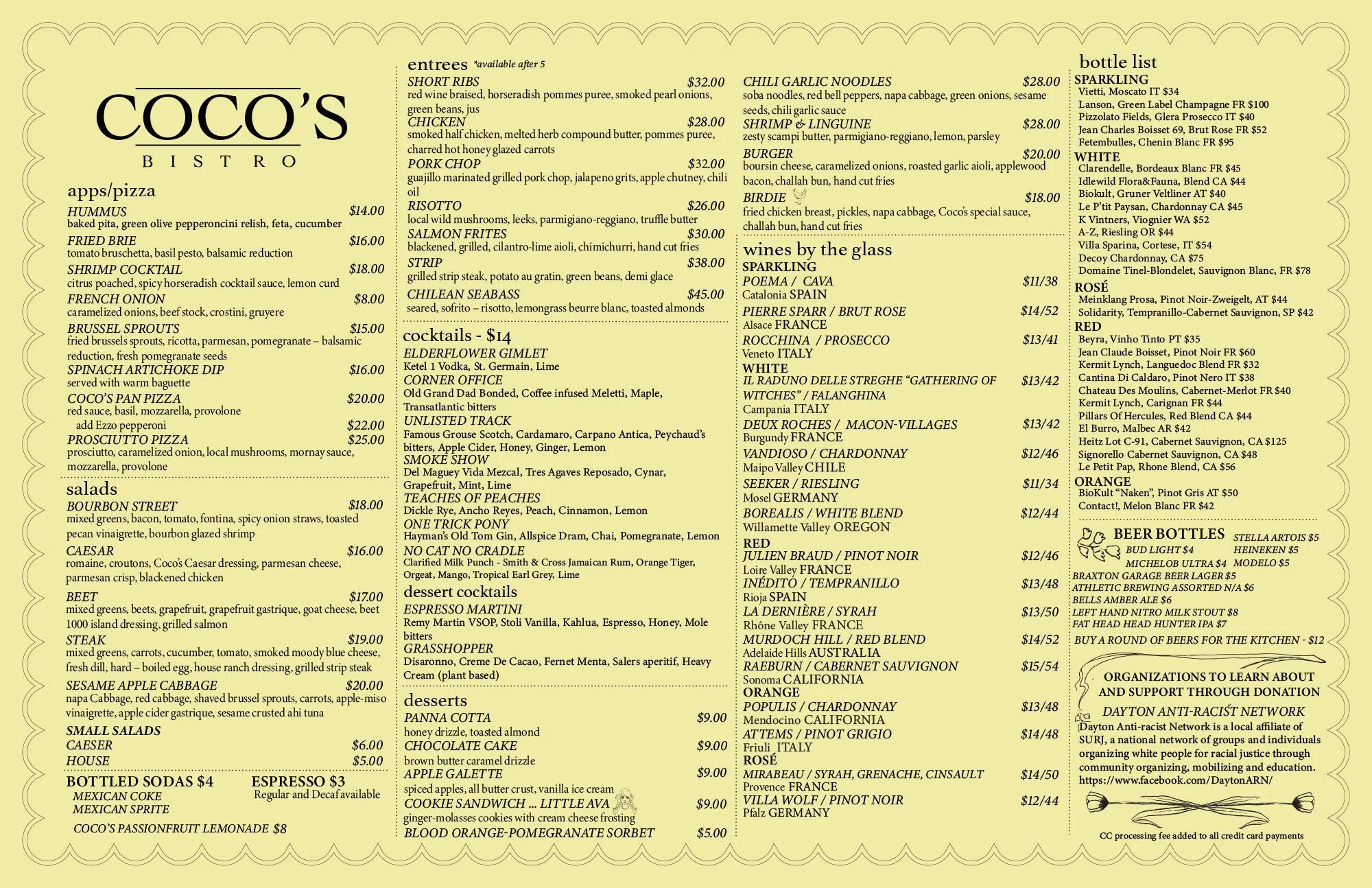 COCO'S
BISTRO

apps/pizza
HUMMUS $14.00
baked pita, green olive pepperoncini relish, feta, cucumber
FRIED BRIE $16.00
tomato bruschetta, basil pesto, balsamic reduction
SHRIMP COCKTAIL $18.00
citrus poached, spicy horseradish cocktail sauce, lemon curd
FRENCH ONION $8.00
caramelized onions, beef stock, crostini, gruyere
BRUSSEL SPROUTS $15.00
fried brussels sprouts, ricotta, parmesan, pomegranate – balsamic reduction, fresh pomegranate seeds
SPINACH ARTICHOKE DIP $16.00
served with warm baguette
COCO'S PAN PIZZA $20.00
red sauce, basil, mozzarella, provolone
add Ezzo pepperoni $22.00
PROSCIUTTO PIZZA $25.00
prosciutto, caramelized onion, local mushrooms, mornay sauce, mozzarella, provolone

salads
BOURBON STREET $18.00
mixed greens, bacon, tomato, fontina, spicy onion straws, toasted pecan vinaigrette, bourbon glazed shrimp
CAESAR $16.00
romaine, croutons, Coco's Caesar dressing, parmesan cheese, parmesan crisp, blackened chicken
BEET $17.00
mixed greens, beets, grapefruit, grapefruit gastrique, goat cheese, beet 1000 island dressing, grilled salmon
STEAK $19.00
mixed greens, carrots, cucumber, tomato, smoked moody blue cheese, fresh dill, hard – boiled egg, house ranch dressing, grilled strip steak
SESAME APPLE CABBAGE $20.00
napa Cabbage, red cabbage, shaved brussel sprouts, carrots, apple-miso vinaigrette, apple cider gastrique, sesame crusted ahi tuna
SMALL SALADS
CAESER $6.00
HOUSE $5.00

BOTTLED SODAS $4
MEXICAN COKE
MEXICAN SPRITE
ESPRESSO $3
Regular and Decaf available
COCO'S PASSIONFRUIT LEMONADE $8

entrees *available after 5
SHORT RIBS $32.00
red wine braised, horseradish pommes puree, smoked pearl onions, green beans, jus
CHICKEN $28.00
smoked half chicken, melted herb compound butter, pommes puree, charred hot honey glazed carrots
PORK CHOP $32.00
guajillo marinated grilled pork chop, jalapeno grits, apple chutney, chili oil
RISOTTO $26.00
local wild mushrooms, leeks, parmigiano-reggiano, truffle butter
SALMON FRITES $30.00
blackened, grilled, cilantro-lime aioli, chimichurri, hand cut fries
STRIP $38.00
grilled strip steak, potato au gratin, green beans, demi glace
CHILEAN SEABASS $45.00
seared, sofrito – risotto, lemongrass beurre blanc, toasted almonds

cocktails - $14
ELDERFLOWER GIMLET
Ketel 1 Vodka, St. Germain, Lime
CORNER OFFICE
Old Grand Dad Bonded, Coffee infused Meletti, Maple, Transatlantic bitters
UNLISTED TRACK
Famous Grouse Scotch, Cardamaro, Carpano Antica, Peychaud's bitters, Apple Cider, Honey, Ginger, Lemon
SMOKE SHOW
Del Maguey Vida Mezcal, Tres Agaves Reposado, Cynar, Grapefruit, Mint, Lime
TEACHES OF PEACHES
Dickle Rye, Ancho Reyes, Peach, Cinnamon, Lemon
ONE TRICK PONY
Hayman's Old Tom Gin, Allspice Dram, Chai, Pomegranate, Lemon
NO CAT NO CRADLE
Clarified Milk Punch - Smith & Cross Jamaican Rum, Orange Tiger, Orgeat, Mango, Tropical Earl Grey, Lime

dessert cocktails
ESPRESSO MARTINI
Remy Martin VSOP, Stoli Vanilla, Kahlua, Espresso, Honey, Mole bitters
GRASSHOPPER
Disaronno, Creme De Cacao, Fernet Menta, Salers aperitif, Heavy Cream (plant based)

desserts
PANNA COTTA $9.00
honey drizzle, toasted almond
CHOCOLATE CAKE $9.00
brown butter caramel drizzle
APPLE GALETTE $9.00
spiced apples, all butter crust, vanilla ice cream
COOKIE SANDWICH ... LITTLE AVA $9.00
ginger-molasses cookies with cream cheese frosting
BLOOD ORANGE-POMEGRANATE SORBET $5.00

CHILI GARLIC NOODLES $28.00
soba noodles, red bell peppers, napa cabbage, green onions, sesame seeds, chili garlic sauce
SHRIMP & LINGUINE $28.00
zesty scampi butter, parmigiano-reggiano, lemon, parsley
BURGER $20.00
boursin cheese, caramelized onions, roasted garlic aioli, applewood bacon, challah bun, hand cut fries
BIRDIE $18.00
fried chicken breast, pickles, napa cabbage, Coco's special sauce, challah bun, hand cut fries

wines by the glass
SPARKLING
POEMA / CAVA $11/38
Catalonia SPAIN
PIERRE SPARR / BRUT ROSE $14/52
Alsace FRANCE
ROCCHINA / PROSECCO $13/41
Veneto ITALY
WHITE
IL RADUNO DELLE STREGHE "GATHERING OF WITCHES" / FALANGHINA $13/42
Campania ITALY
DEUX ROCHES / MACON-VILLAGES $13/42
Burgundy FRANCE
VANDIOSO / CHARDONNAY $12/46
Maipo Valley CHILE
SEEKER / RIESLING $11/34
Mosel GERMANY
BOREALIS / WHITE BLEND $12/44
Willamette Valley OREGON
RED
JULIEN BRAUD / PINOT NOIR $12/46
Loire Valley FRANCE
INÉDITO / TEMPRANILLO $13/48
Rioja SPAIN
LA DERNIÈRE / SYRAH $13/50
Rhône Valley FRANCE
MURDOCH HILL / RED BLEND $14/52
Adelaide Hills AUSTRALIA
RAEBURN / CABERNET SAUVIGNON $15/54
Sonoma CALIFORNIA
ORANGE
POPULIS / CHARDONNAY $13/48
Mendocino CALIFORNIA
ATTEMS / PINOT GRIGIO $14/48
Friuli ITALY
ROSÉ
MIRABEAU / SYRAH, GRENACHE, CINSAULT $14/50
Provence FRANCE
VILLA WOLF / PINOT NOIR $12/44
Pfalz GERMANY

bottle list
SPARKLING
Vietti, Moscato IT $34
Lanson, Green Label Champagne FR $100
Pizzolato Fields, Glera Prosecco IT $40
Jean Charles Boisset 69, Brut Rose FR $52
Fetembulles, Chenin Blanc FR $95
WHITE
Clarendelle, Bordeaux Blanc FR $45
Idlewild Flora&Fauna, Blend CA $44
Biokult, Gruner Veltliner AT $40
Le P'tit Paysan, Chardonnay CA $45
K Vintners, Viognier WA $52
A-Z, Riesling OR $44
Villa Sparina, Cortese, IT $54
Decoy Chardonnay, CA $75
Domaine Tinel-Blondelet, Sauvignon Blanc, FR $78
ROSÉ
Meinklang Prosa, Pinot Noir-Zweigelt, AT $44
Solidarity, Tempranillo-Cabernet Sauvignon, SP $42
RED
Beyra, Vinho Tinto PT $35
Jean Claude Boisset, Pinot Noir FR $60
Kermit Lynch, Languedoc Blend FR $32
Cantina Di Caldaro, Pinot Nero IT $38
Chateau Des Moulins, Cabernet-Merlot FR $40
Kermit Lynch, Carignan FR $44
Pillars Of Hercules, Red Blend CA $44
El Burro, Malbec AR $42
Heitz Lot C-91, Cabernet Sauvignon, CA $125
Signorello Cabernet Sauvignon, CA $48
Le Petit Pap, Rhone Blend, CA $56
ORANGE
BioKult "Naken", Pinot Gris AT $50
Contact!, Melon Blanc FR $42

BEER BOTTLES
BUD LIGHT $4
MICHELOB ULTRA $4
STELLA ARTOIS $5
HEINEKEN $5
MODELO $5
BRAXTON GARAGE BEER LAGER $5
ATHLETIC BREWING ASSORTED N/A $6
BELLS AMBER ALE $6
LEFT HAND NITRO MILK STOUT $8
FAT HEAD HEAD HUNTER IPA $7
BUY A ROUND OF BEERS FOR THE KITCHEN - $12

ORGANIZATIONS TO LEARN ABOUT AND SUPPORT THROUGH DONATION
DAYTON ANTI-RACIST NETWORK
Dayton Anti-racist Network is a local affiliate of SURJ, a national network of groups and individuals organizing white people for racial justice through community organizing, mobilizing and education.
https://www.facebook.com/DaytonARN/

CC processing fee added to all credit card payments